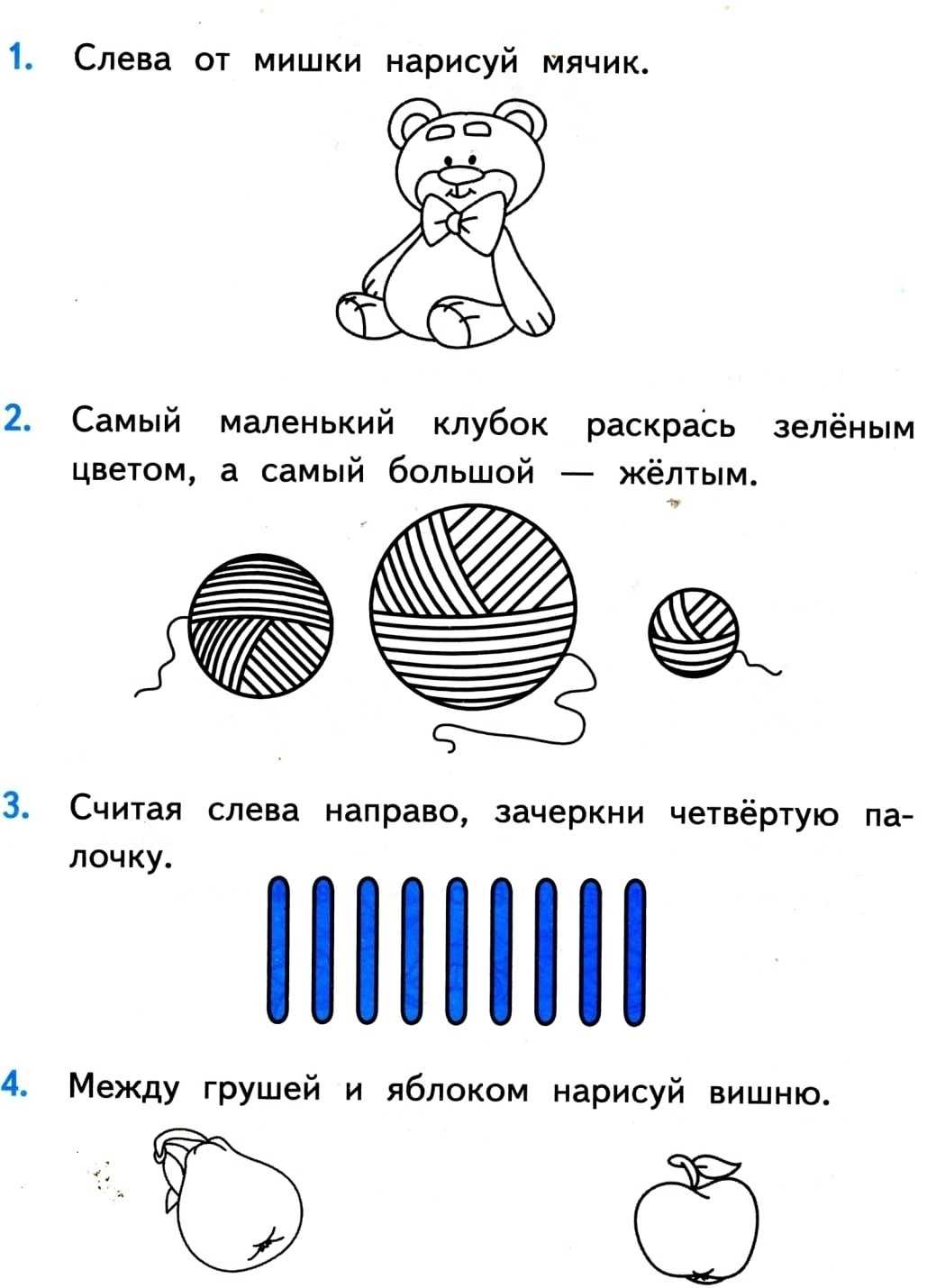 1. Слева от мишки нарисуй мячик.

2. Самый маленький клубок раскрась зелёным цветом, а самый большой — жёлтым.

3. Считая слева направо, зачеркни четвёртую палочку.

4. Между грушей и яблоком нарисуй вишню.